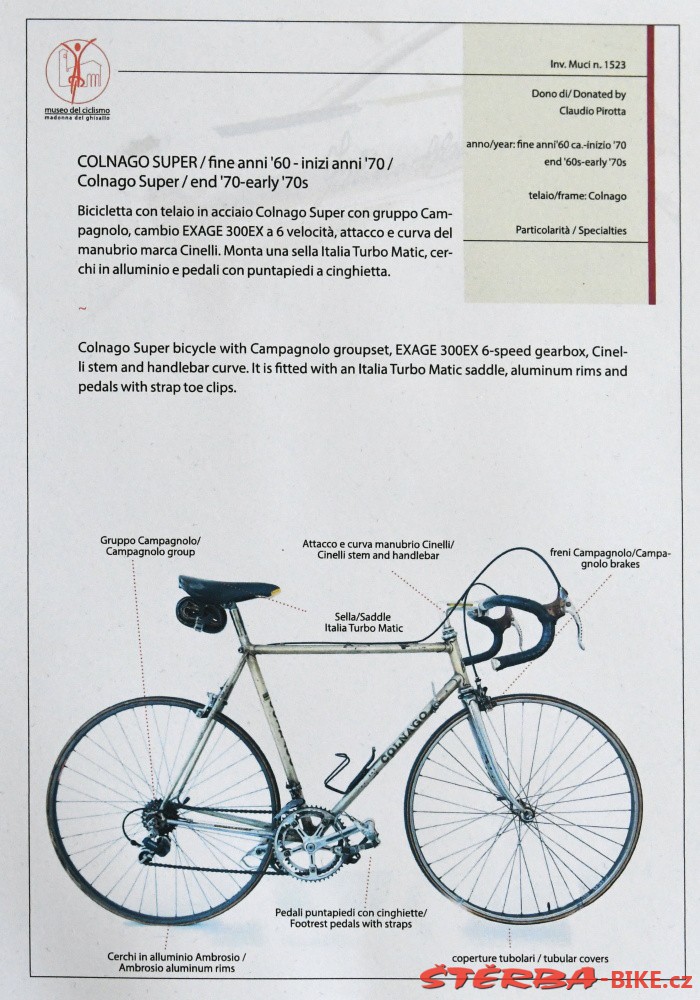 museo del ciclismo
madonna del ghisallo

Inv. Muci n. 1523

Dono di/ Donated by
Claudio Pirotta

anno/year: fine anni'60 ca.-inizio '70
end '60s-early '70s

telaio/frame: Colnago

Particolarità / Specialties

COLNAGO SUPER / fine anni '60 - inizi anni '70 /
Colnago Super / end '70-early '70s

Bicicletta con telaio in acciaio Colnago Super con gruppo Campagnolo, cambio EXAGE 300EX a 6 velocità, attacco e curva del manubrio marca Cinelli. Monta una sella Italia Turbo Matic, cerchi in alluminio e pedali con puntapiedi a cinghietta.

~

Colnago Super bicycle with Campagnolo groupset, EXAGE 300EX 6-speed gearbox, Cinelli stem and handlebar curve. It is fitted with an Italia Turbo Matic saddle, aluminum rims and pedals with strap toe clips.

Gruppo Campagnolo/
Campagnolo group

Attacco e curva manubrio Cinelli/
Cinelli stem and handlebar

freni Campagnolo/Campagnolo brakes

Sella/Saddle
Italia Turbo Matic

COLNAGO

Pedali puntapiedi con cinghiette/
Footrest pedals with straps

Cerchi in alluminio Ambrosio /
Ambrosio aluminum rims

coperture tubolari / tubular covers

ŠTĚRBA-BIKE.cz